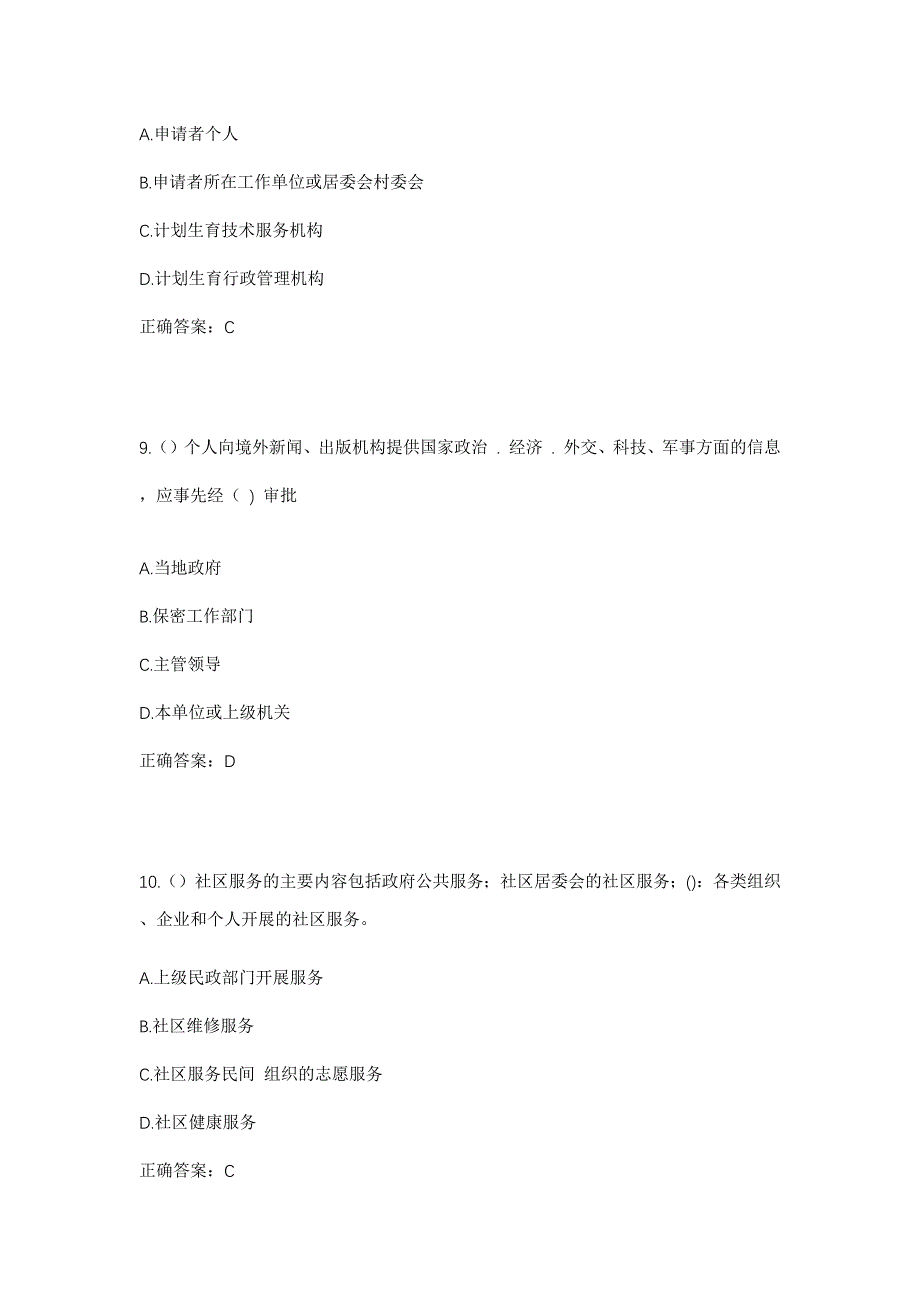 A.申请者个人

B.申请者所在工作单位或居委会村委会

C.计划生育技术服务机构

D.计划生育行政管理机构

正确答案：C

9.（）个人向境外新闻、出版机构提供国家政治．经济．外交、科技、军事方面的信息，应事先经（ ）审批

A.当地政府

B.保密工作部门

C.主管领导

D.本单位或上级机关

正确答案：D

10.（）社区服务的主要内容包括政府公共服务；社区居委会的社区服务；()：各类组织、企业和个人开展的社区服务。

A.上级民政部门开展服务

B.社区维修服务

C.社区服务民间 组织的志愿服务

D.社区健康服务

正确答案：C